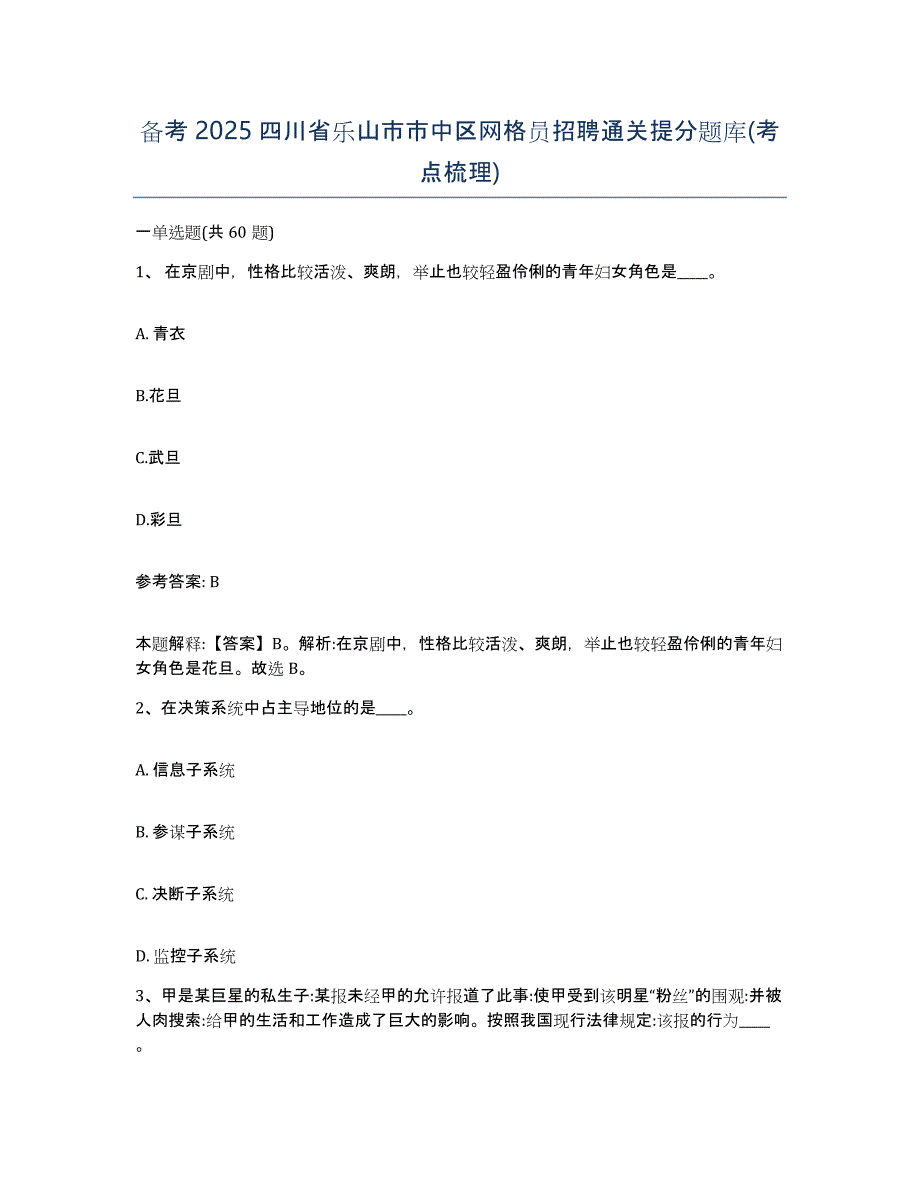 备考 2025 四川省乐山市市中区网格员招聘通关提分题库(考点梳理)

一单选题(共 60 题)

1、 在京剧中，性格比较活泼、爽朗，举止也较轻盈伶俐的青年妇女角色是____。

A. 青衣

B.花旦

C.武旦

D.彩旦

参考答案: B

本题解释:【答案】B。解析:在京剧中，性格比较活泼、爽朗，举止也较轻盈伶俐的青年妇女角色是花旦。故选 B。

2、在决策系统中占主导地位的是____。

A. 信息子系统

B. 参谋子系统

C. 决断子系统

D. 监控子系统

3、甲是某巨星的私生子:某报未经甲的允许报道了此事:使甲受到该明星“粉丝”的围观:并被人肉搜索:给甲的生活和工作造成了巨大的影响。按照我国现行法律规定:该报的行为____。